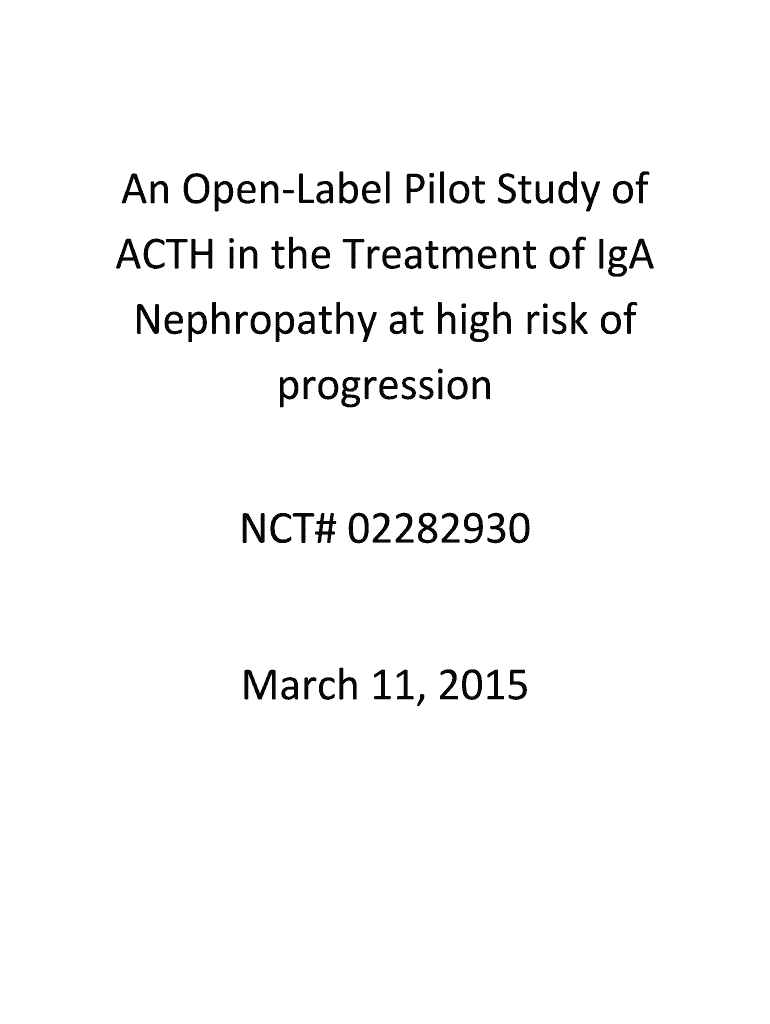 An Open-Label Pilot Study of ACTH in the Treatment of IgA Nephropathy at high risk of progression

NCT# 02282930

March 11, 2015